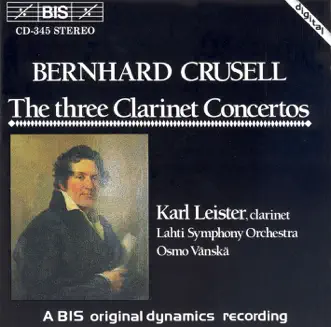 BIS
CD-345 STEREO

digital

BERNHARD CRUSELL
The three Clarinet Concertos

Karl Leister, clarinet
Lahti Symphony Orchestra
Osmo Vänskä

A BIS original dynamics recording